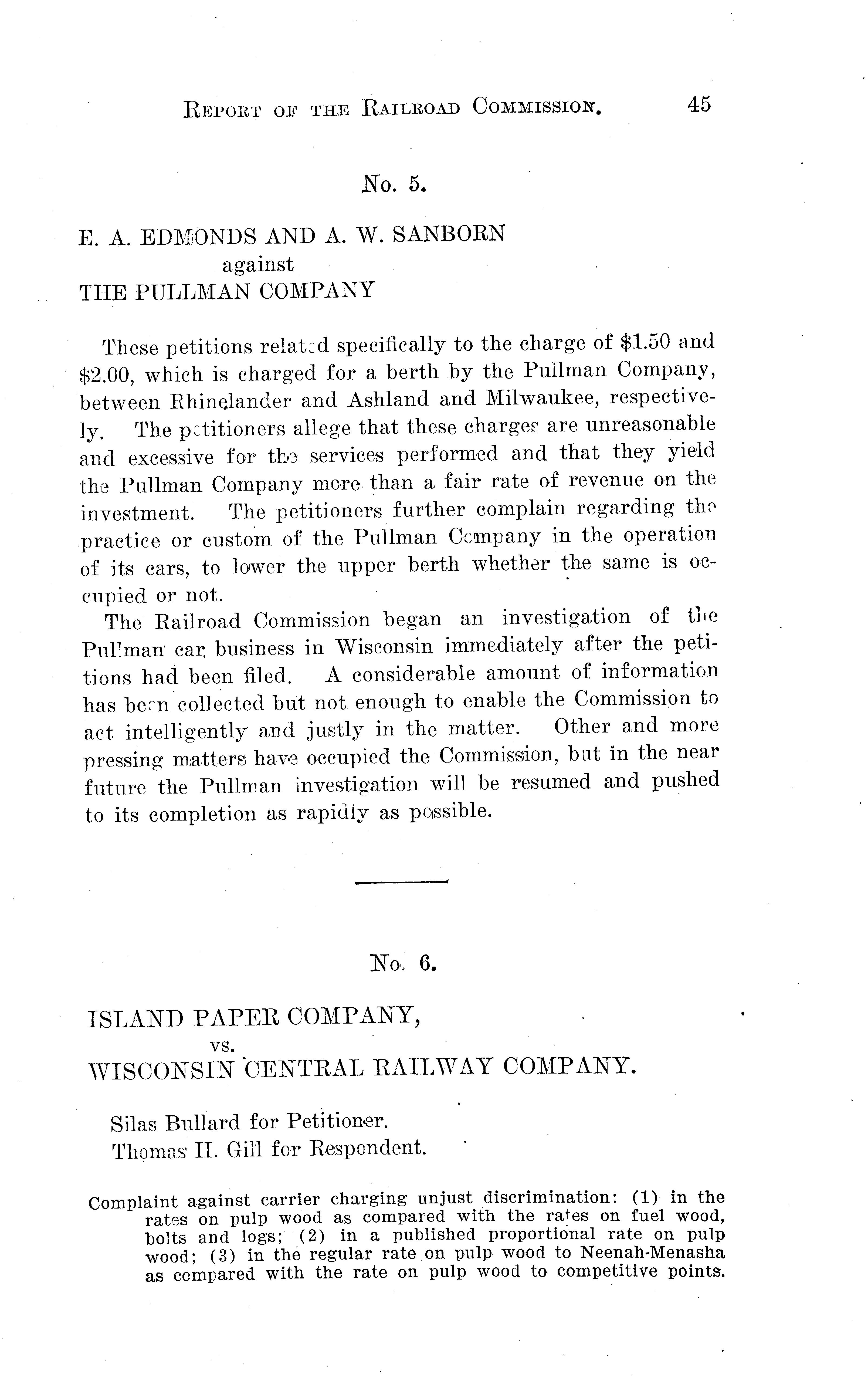 REPORT OF THE RAILROAD COMMISSION. 45

No. 5.

E. A. EDMONDS AND A. W. SANBORN
against
THE PULLMAN COMPANY

These petitions related specifically to the charge of \$1.50 and \$2.00, which is charged for a berth by the Pullman Company, between Rhinelander and Ashland and Milwaukee, respectively. The petitioners allege that these charges are unreasonable and excessive for the services performed and that they yield the Pullman Company more than a fair rate of revenue on the investment. The petitioners further complain regarding the practice or custom of the Pullman Company in the operation of its cars, to lower the upper berth whether the same is occupied or not.

The Railroad Commission began an investigation of the Pullman car business in Wisconsin immediately after the petitions had been filed. A considerable amount of information has been collected but not enough to enable the Commission to act intelligently and justly in the matter. Other and more pressing matters have occupied the Commission, but in the near future the Pullman investigation will be resumed and pushed to its completion as rapidly as possible.

No. 6.

ISLAND PAPER COMPANY,
vs.
WISCONSIN CENTRAL RAILWAY COMPANY.

Silas Bullard for Petitioner.
Thomas H. Gill for Respondent.

Complaint against carrier charging unjust discrimination: (1) in the rates on pulp wood as compared with the rates on fuel wood, bolts and logs; (2) in a published proportional rate on pulp wood; (3) in the regular rate on pulp wood to Neenah-Menasha as compared with the rate on pulp wood to competitive points.